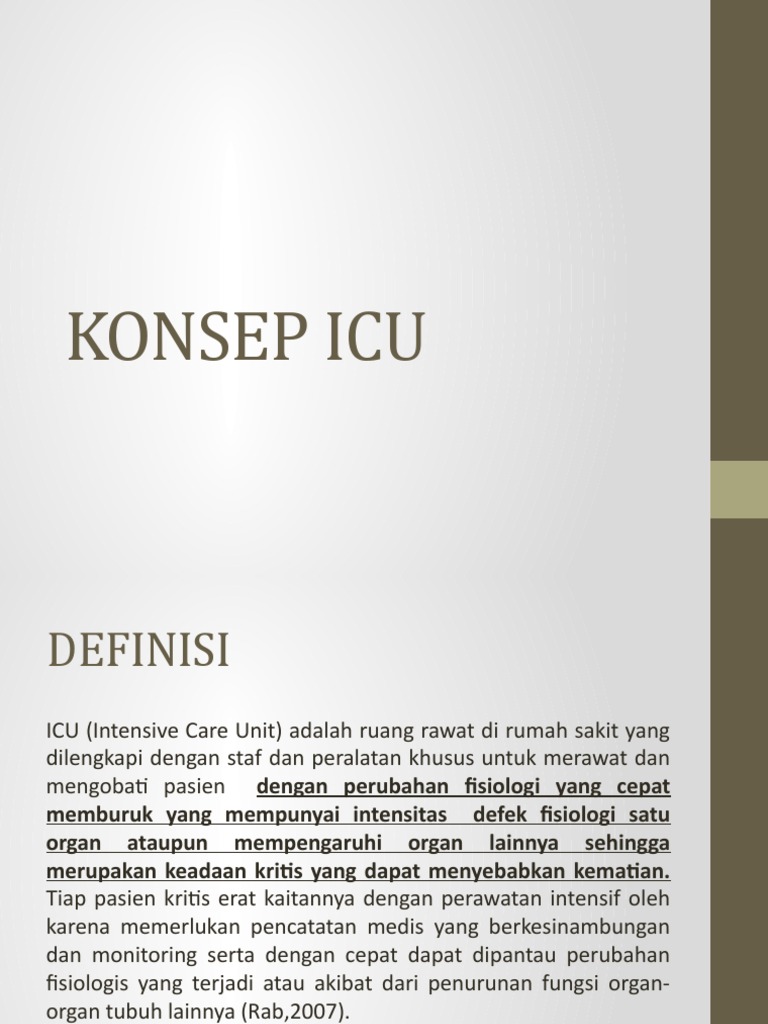 KONSEP ICU

DEFINISI

ICU (Intensive Care Unit) adalah ruang rawat di rumah sakit yang dilengkapi dengan staf dan peralatan khusus untuk merawat dan mengobati pasien dengan perubahan fisiologi yang cepat memburuk yang mempunyai intensitas defek fisiologi satu organ ataupun mempengaruhi organ lainnya sehingga merupakan keadaan kritis yang dapat menyebabkan kematian. Tiap pasien kritis erat kaitannya dengan perawatan intensif oleh karena memerlukan pencatatan medis yang berkesinambungan dan monitoring serta dengan cepat dapat dipantau perubahan fisiologis yang terjadi atau akibat dari penurunan fungsi organ-organ tubuh lainnya (Rab,2007).